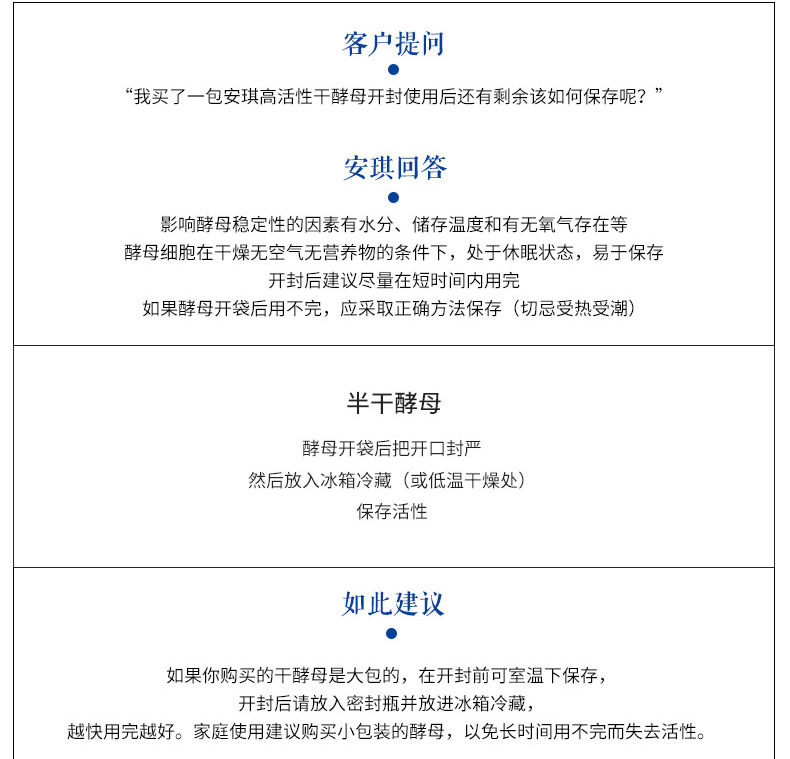 客户提问

“我买了一包安琪高活性干酵母开封使用后还有剩余该如何保存呢？”

安琪回答

影响酵母稳定性的因素有水分、储存温度和有无氧气存在等
酵母细胞在干燥无空气无营养物的条件下，处于休眠状态，易于保存
开封后建议尽量在短时间内用完
如果酵母开袋后用不完，应采取正确方法保存（切忌受热受潮）

半干酵母

酵母开袋后把开口封严
然后放入冰箱冷藏（或低温干燥处）
保存活性

如此建议

如果你购买的干酵母是大包的，在开封前可室温下保存，
开封后请放入密封瓶并放进冰箱冷藏，
越快用完越好。家庭使用建议购买小包装的酵母，以免长时间用不完而失去活性。